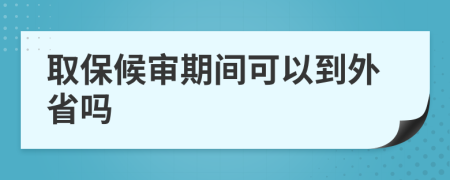 取保候审期间可以到外省吗